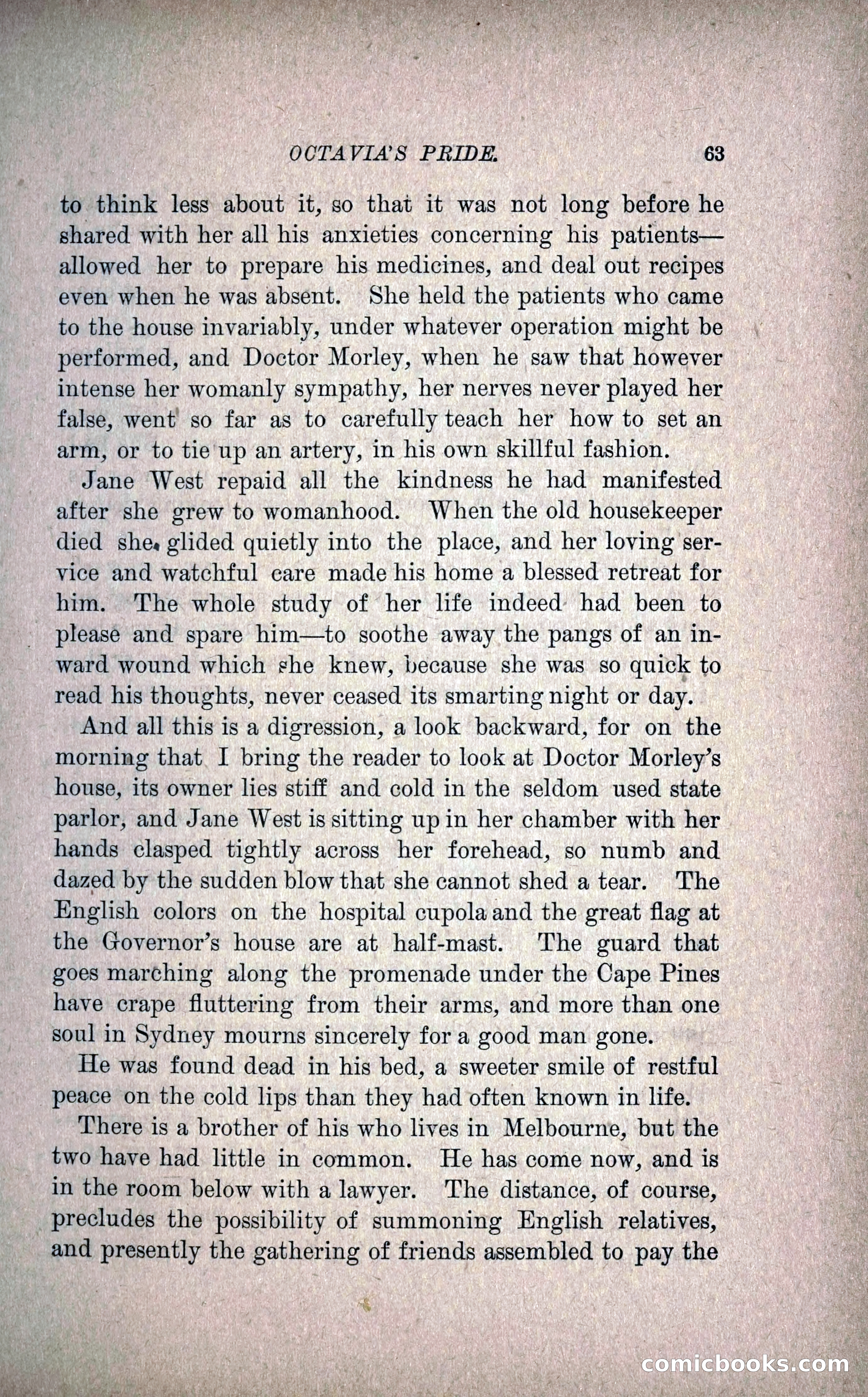 OCTAVIA'S PRIDE. 63

to think less about it, so that it was not long before he shared with her all his anxieties concerning his patients—allowed her to prepare his medicines, and deal out recipes even when he was absent. She held the patients who came to the house invariably, under whatever operation might be performed, and Doctor Morley, when he saw that however intense her womanly sympathy, her nerves never played her false, went so far as to carefully teach her how to set an arm, or to tie up an artery, in his own skillful fashion.

Jane West repaid all the kindness he had manifested after she grew to womanhood. When the old housekeeper died she glided quietly into the place, and her loving service and watchful care made his home a blessed retreat for him. The whole study of her life indeed had been to please and spare him—to soothe away the pangs of an inward wound which she knew, because she was so quick to read his thoughts, never ceased its smarting night or day.

And all this is a digression, a look backward, for on the morning that I bring the reader to look at Doctor Morley's house, its owner lies stiff and cold in the seldom used state parlor, and Jane West is sitting up in her chamber with her hands clasped tightly across her forehead, so numb and dazed by the sudden blow that she cannot shed a tear. The English colors on the hospital cupola and the great flag at the Governor's house are at half-mast. The guard that goes marching along the promenade under the Cape Pines have crape fluttering from their arms, and more than one soul in Sydney mourns sincerely for a good man gone.

He was found dead in his bed, a sweeter smile of restful peace on the cold lips than they had often known in life.

There is a brother of his who lives in Melbourne, but the two have had little in common. He has come now, and is in the room below with a lawyer. The distance, of course, precludes the possibility of summoning English relatives, and presently the gathering of friends assembled to pay the

comicbooks.com